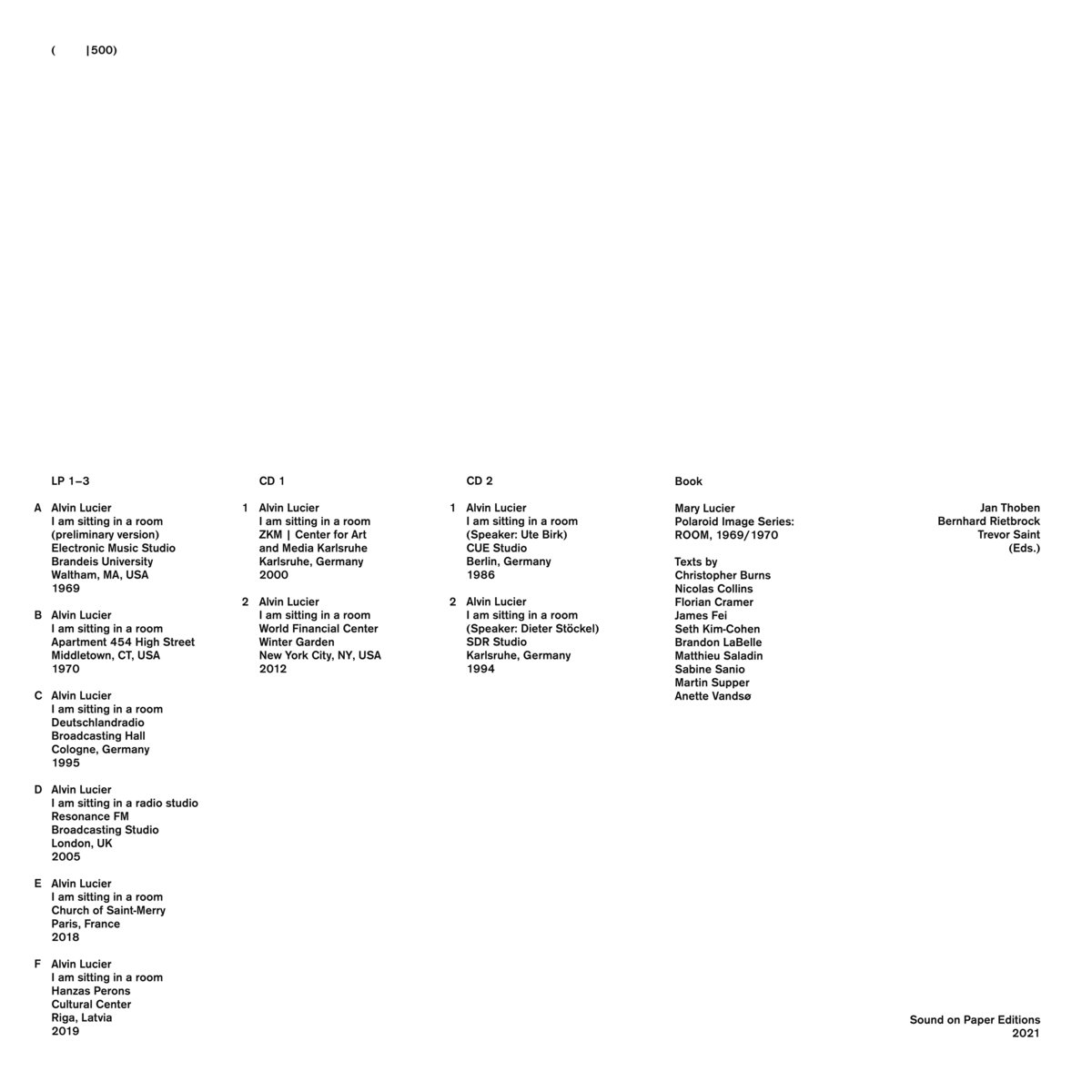 ( |500)

LP 1–3

A Alvin Lucier
I am sitting in a room
(preliminary version)
Electronic Music Studio
Brandeis University
Waltham, MA, USA
1969

B Alvin Lucier
I am sitting in a room
Apartment 454 High Street
Middletown, CT, USA
1970

C Alvin Lucier
I am sitting in a room
Deutschlandradio
Broadcasting Hall
Cologne, Germany
1995

D Alvin Lucier
I am sitting in a radio studio
Resonance FM
Broadcasting Studio
London, UK
2005

E Alvin Lucier
I am sitting in a room
Church of Saint-Merry
Paris, France
2018

F Alvin Lucier
I am sitting in a room
Hanzas Perons
Cultural Center
Riga, Latvia
2019

CD 1

1 Alvin Lucier
I am sitting in a room
ZKM | Center for Art
and Media Karlsruhe
Karlsruhe, Germany
2000

2 Alvin Lucier
I am sitting in a room
World Financial Center
Winter Garden
New York City, NY, USA
2012

CD 2

1 Alvin Lucier
I am sitting in a room
(Speaker: Ute Birk)
CUE Studio
Berlin, Germany
1986

2 Alvin Lucier
I am sitting in a room
(Speaker: Dieter Stöckel)
SDR Studio
Karlsruhe, Germany
1994

Book

Mary Lucier
Polaroid Image Series:
ROOM, 1969/1970

Texts by
Christopher Burns
Nicolas Collins
Florian Cramer
James Fei
Seth Kim-Cohen
Brandon LaBelle
Matthieu Saladin
Sabine Sanio
Martin Supper
Anette Vandsø

Jan Thoben
Bernhard Rietbrock
Trevor Saint
(Eds.)

Sound on Paper Editions
2021